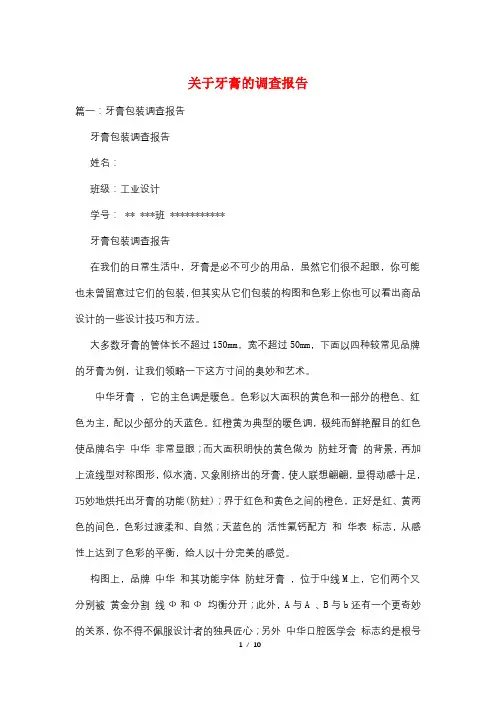 关于牙膏的调查报告

篇一：牙膏包装调查报告

牙膏包装调查报告

姓名：

班级：工业设计

学号： ** ***班 ***********

牙膏包装调查报告

在我们的日常生活中，牙膏是必不可少的用品，虽然它们很不起眼，你可能也未曾留意过它们的包装，但其实从它们包装的构图和色彩上你也可以看出商品设计的一些设计技巧和方法。

大多数牙膏的管体长不超过150mm，宽不超过50mm，下面以四种较常见品牌的牙膏为例，让我们领略一下这方寸间的奥妙和艺术。

中华牙膏 ，它的主色调是暖色。色彩以大面积的黄色和一部分的橙色、红色为主，配以少部分的天蓝色。红橙黄为典型的暖色调，极纯而鲜艳醒目的红色使品牌名字 中华 非常显眼；而大面积明快的黄色做为 防蛀牙膏 的背景，再加上流线型对称图形，似水滴，又象刚挤出的牙膏，使人联想翩翩，显得动感十足，巧妙地烘托出牙膏的功能(防蛀)；界于红色和黄色之间的橙色，正好是红、黄两色的间色，色彩过渡柔和、自然；天蓝色的 活性氟钙配方 和 华表 标志，从感性上达到了色彩的平衡，给人以十分完美的感觉。

构图上，品牌 中华 和其功能字体 防蛀牙膏 ，位于中线M上，它们两个又分别被 黄金分割 线 Φ 和 Φ 均衡分开；此外，A与A 、B与b还有一个更奇妙的关系，你不得不佩服设计者的独具匠心；另外 中华口腔医学会 标志约是根号

1 / 10